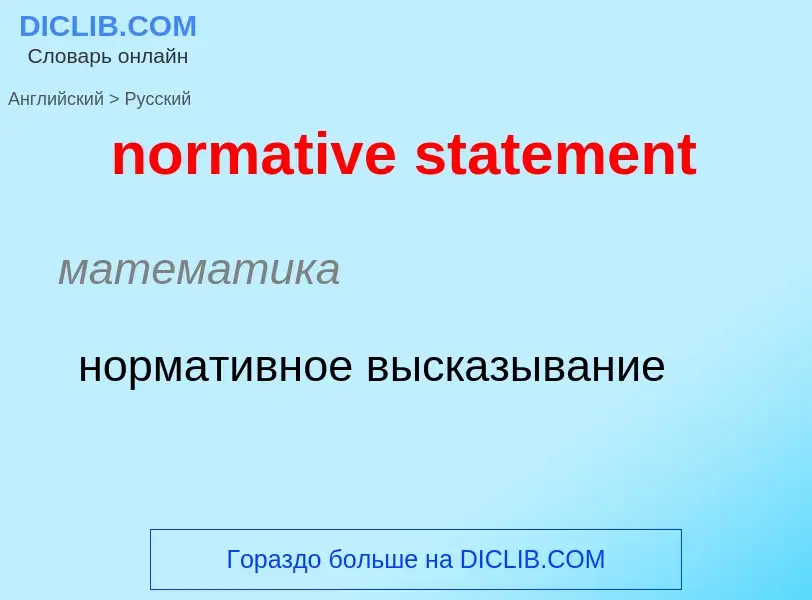 DICLIB.COM
Словарь онлайн

Английский > Русский

normative statement

математика

нормативное высказывание

Гораздо больше на DICLIB.COM